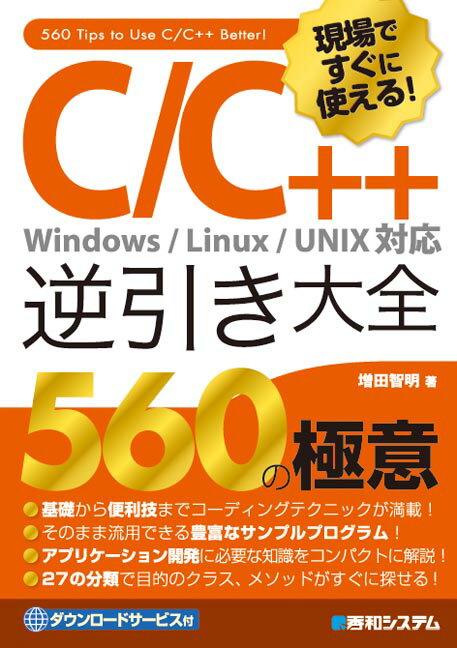 560 Tips to Use C/C++ Better!

現場ですぐに使える!

C/C++

Windows / Linux / UNIX 対応

逆引き大全

増田智明 著

560の極意

基礎から便利技までコーディングテクニックが満載!
そのまま流用できる豊富なサンプルプログラム!
アプリケーション開発に必要な知識をコンパクトに解説!
27の分類で目的のクラス、メソッドがすぐに探せる!

ダウンロードサービス付

秀和システム